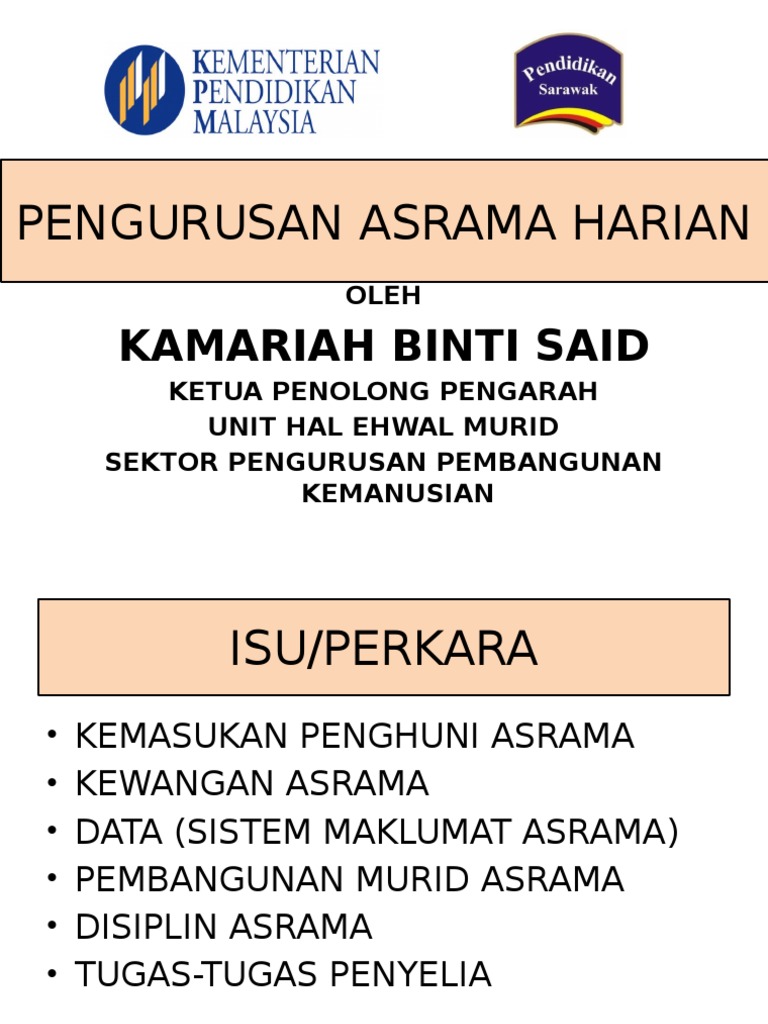 KEMENTERIAN PENDIDIKAN MALAYSIA

Pendidikan Sarawak

PENGURUSAN ASRAMA HARIAN

OLEH

KAMARIAH BINTI SAID

KETUA PENOLONG PENGARAH
UNIT HAL EHWAL MURID
SEKTOR PENGURUSAN PEMBANGUNAN KEMANUSIAN

ISU/PERKARA

• KEMASUKAN PENGHUNI ASRAMA
• KEWANGAN ASRAMA
• DATA (SISTEM MAKLUMAT ASRAMA)
• PEMBANGUNAN MURID ASRAMA
• DISIPLIN ASRAMA
• TUGAS-TUGAS PENYELIA